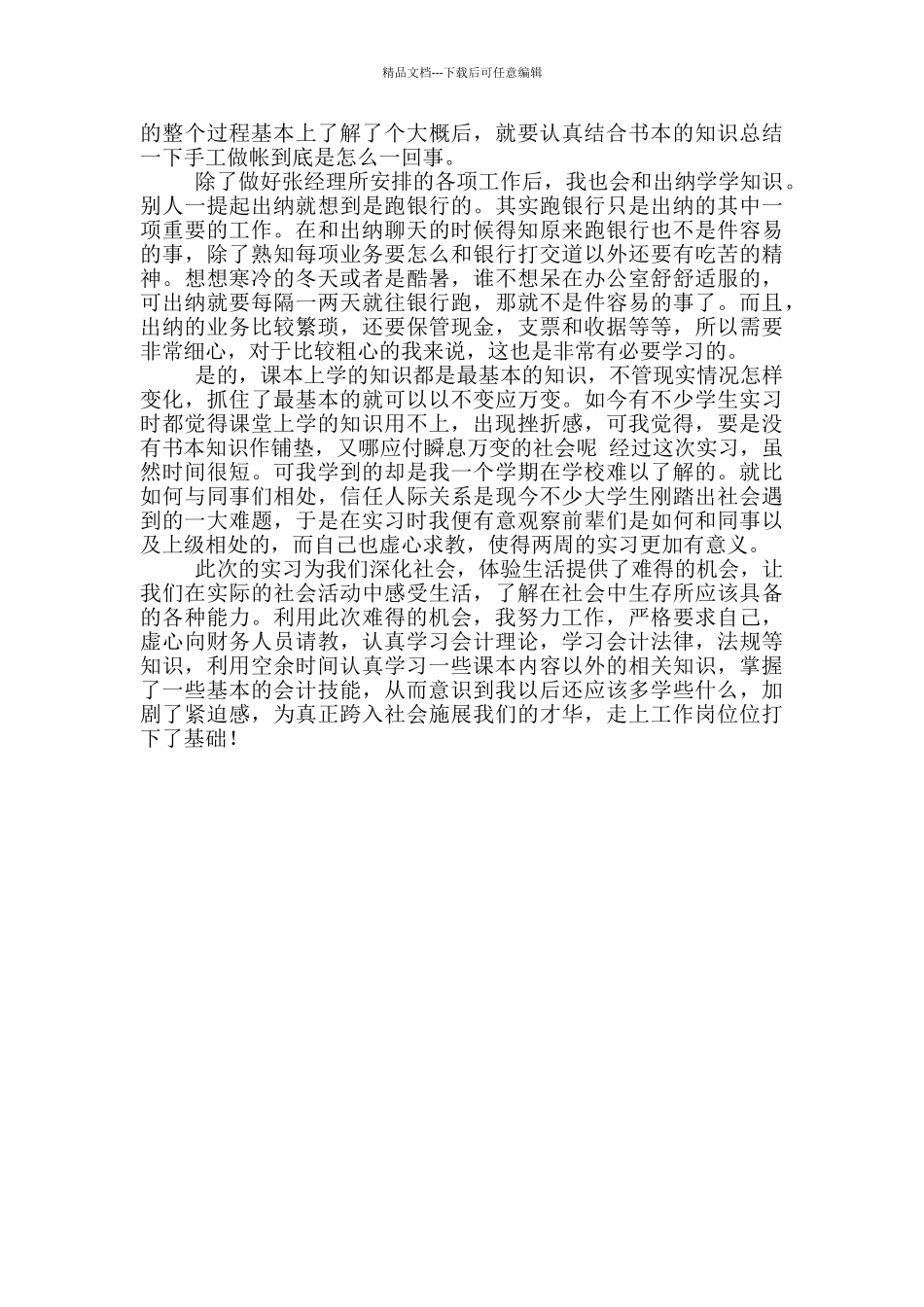 精品文档---下载后可任意编辑

的整个过程基本上了解了个大概后，就要认真结合书本的知识总结一下手工做帐到底是怎么一回事。

除了做好张经理所安排的各项工作后，我也会和出纳学学知识。别人一提起出纳就想到是跑银行的。其实跑银行只是出纳的其中一项重要的工作。在和出纳聊天的时候得知原来跑银行也不是件容易的事，除了熟知每项业务要怎么和银行打交道以外还要有吃苦的精神。想想寒冷的冬天或者是酷暑，谁不想呆在办公室舒舒适服的，可出纳就要每隔一两天就往银行跑，那就不是件容易的事了。而且，出纳的业务比较繁琐，还要保管现金，支票和收据等等，所以需要非常细心，对于比较粗心的我来说，这也是非常有必要学习的。

是的，课本上学的知识都是最基本的知识，不管现实情况怎样变化，抓住了最基本的就可以以不变应万变。如今有不少学生实习时都觉得课堂上学的知识用不上，出现挫折感，可我觉得，要是没有书本知识作铺垫，又哪应付瞬息万变的社会呢 经过这次实习，虽然时间很短。可我学到的却是我一个学期在学校难以了解的。就比如何与同事们相处，信任人际关系是现今不少大学生刚踏出社会遇到的一大难题，于是在实习时我便有意观察前辈们是如何和同事以及上级相处的，而自己也虚心求教，使得两周的实习更加有意义。

此次的实习为我们深化社会，体验生活提供了难得的机会，让我们在实际的社会活动中感受生活，了解在社会中生存所应该具备的各种能力。利用此次难得的机会，我努力工作，严格要求自己，虚心向财务人员请教，认真学习会计理论，学习会计法律，法规等知识，利用空余时间认真学习一些课本内容以外的相关知识，掌握了一些基本的会计技能，从而意识到我以后还应该多学些什么，加剧了紧迫感，为真正跨入社会施展我们的才华，走上工作岗位位打下了基础！